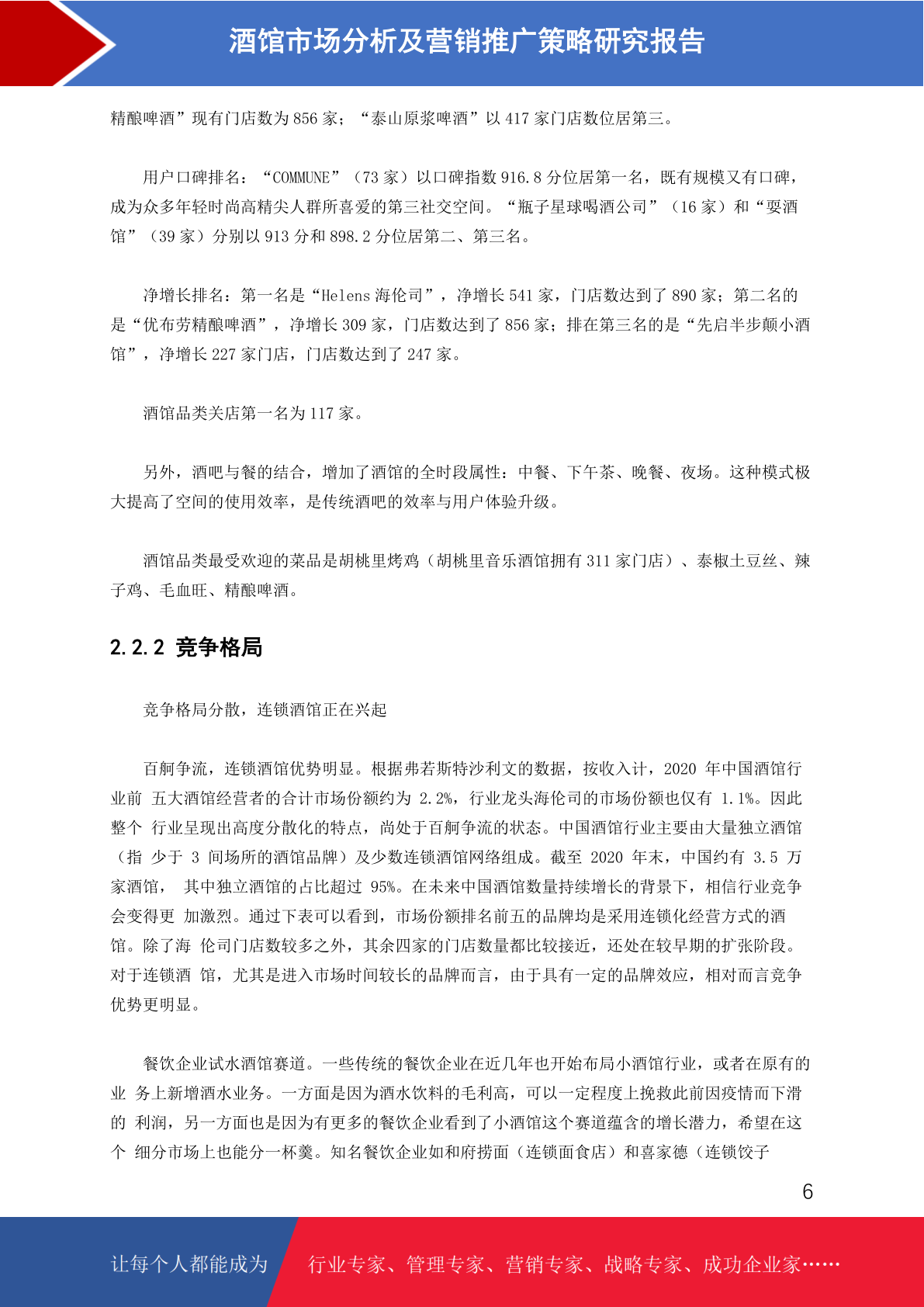 酒馆市场分析及营销推广策略研究报告

精酿啤酒”现有门店数为 856 家；“泰山原浆啤酒”以 417 家门店数位居第三。

用户口碑排名：“COMMUNE”（73 家）以口碑指数 916.8 分位居第一名，既有规模又有口碑，成为众多年轻时尚高精尖人群所喜爱的第三社交空间。“瓶子星球喝酒公司”（16 家）和“耍酒馆”（39 家）分别以 913 分和 898.2 分位居第二、第三名。

净增长排名：第一名是“Helens 海伦司”，净增长 541 家，门店数达到了 890 家；第二名的是“优布劳精酿啤酒”，净增长 309 家，门店数达到了 856 家；排在第三名的是“先启半步颠小酒馆”，净增长 227 家门店，门店数达到了 247 家。

酒馆品类关店第一名为 117 家。

另外，酒吧与餐的结合，增加了酒馆的全时段属性：中餐、下午茶、晚餐、夜场。这种模式极大提高了空间的使用效率，是传统酒吧的效率与用户体验升级。

酒馆品类最受欢迎的菜品是胡桃里烤鸡（胡桃里音乐酒馆拥有 311 家门店）、泰椒土豆丝、辣子鸡、毛血旺、精酿啤酒。

2.2.2 竞争格局

竞争格局分散，连锁酒馆正在兴起

百舸争流，连锁酒馆优势明显。根据弗若斯特沙利文的数据，按收入计，2020 年中国酒馆行业前 五大酒馆经营者的合计市场份额约为 2.2%，行业龙头海伦司的市场份额也仅有 1.1%。因此整个 行业呈现出高度分散化的特点，尚处于百舸争流的状态。中国酒馆行业主要由大量独立酒馆（指 少于 3 间场所的酒馆品牌）及少数连锁酒馆网络组成。截至 2020 年末，中国约有 3.5 万家酒馆， 其中独立酒馆的占比超过 95%。在未来中国酒馆数量持续增长的背景下，相信行业竞争会变得更 加激烈。通过下表可以看到，市场份额排名前五的品牌均是采用连锁化经营方式的酒馆。除了海 伦司门店数较多之外，其余四家的门店数量都比较接近，还处在较早期的扩张阶段。对于连锁酒 馆，尤其是进入市场时间较长的品牌而言，由于具有一定的品牌效应，相对而言竞争优势更明显。

餐饮企业试水酒馆赛道。一些传统的餐饮企业在近几年也开始布局小酒馆行业，或者在原有的业 务上新增酒水业务。一方面是因为酒水饮料的毛利高，可以一定程度上挽救此前因疫情而下滑的 利润，另一方面也是因为有更多的餐饮企业看到了小酒馆这个赛道蕴含的增长潜力，希望在这个 细分市场上也能分一杯羹。知名餐饮企业如和府捞面（连锁面食店）和喜家德（连锁饺子

6

让每个人都能成为 行业专家、管理专家、营销专家、战略专家、成功企业家……